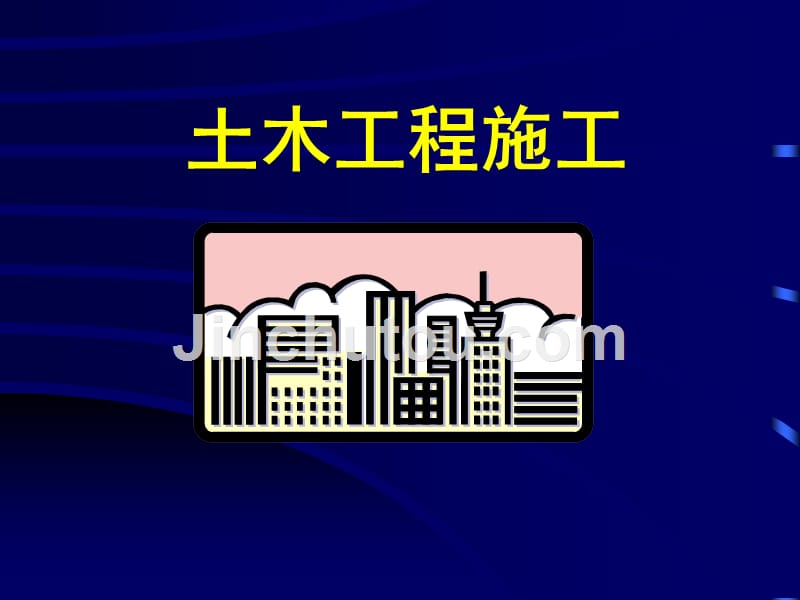 土木工程施工

Jinchutou.com